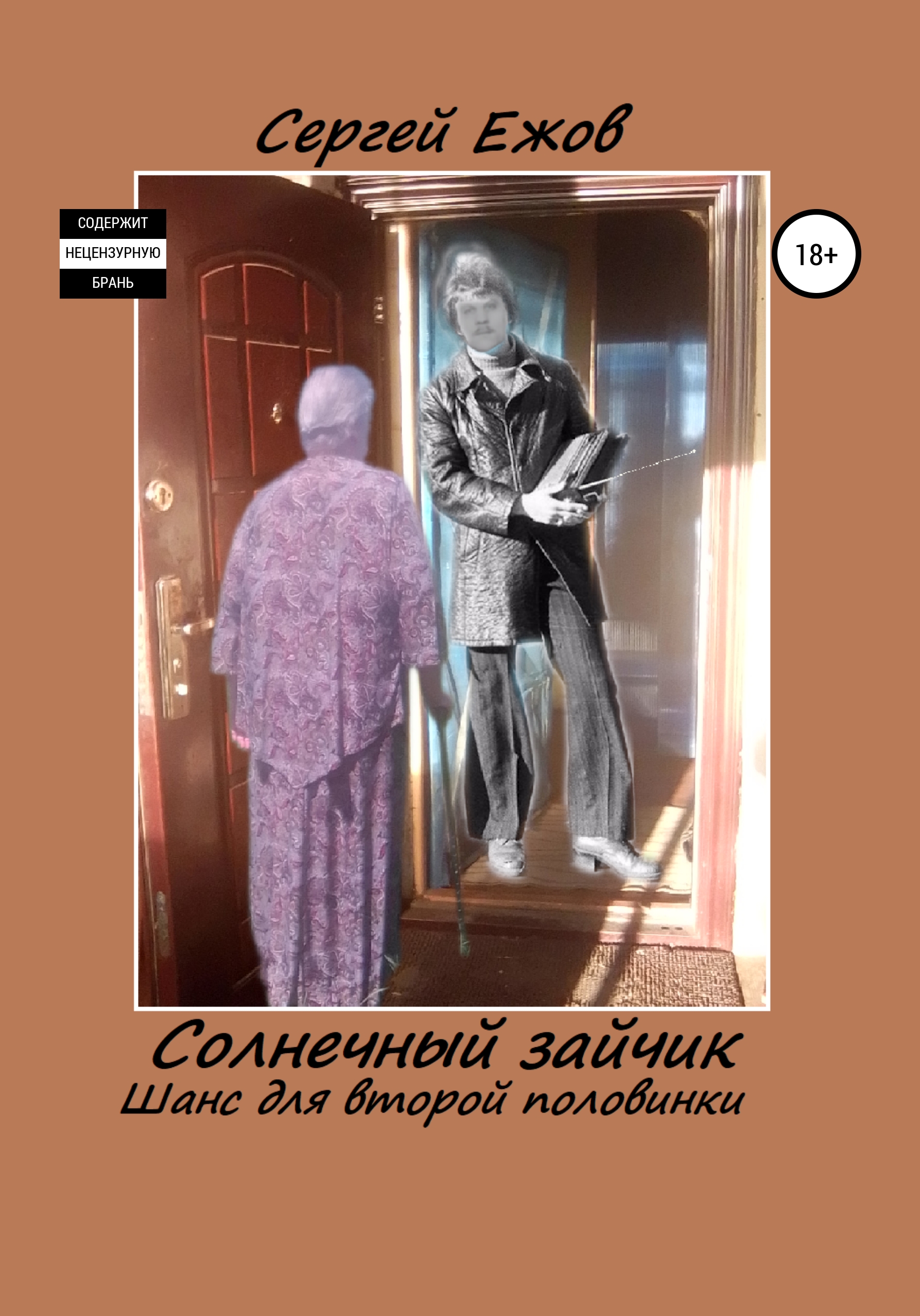 Сергей Ежов

СОДЕРЖИТ
НЕЦЕНЗУРНУЮ
БРАНЬ

18+

Солнечный зайчик
Шанс для второй половинки